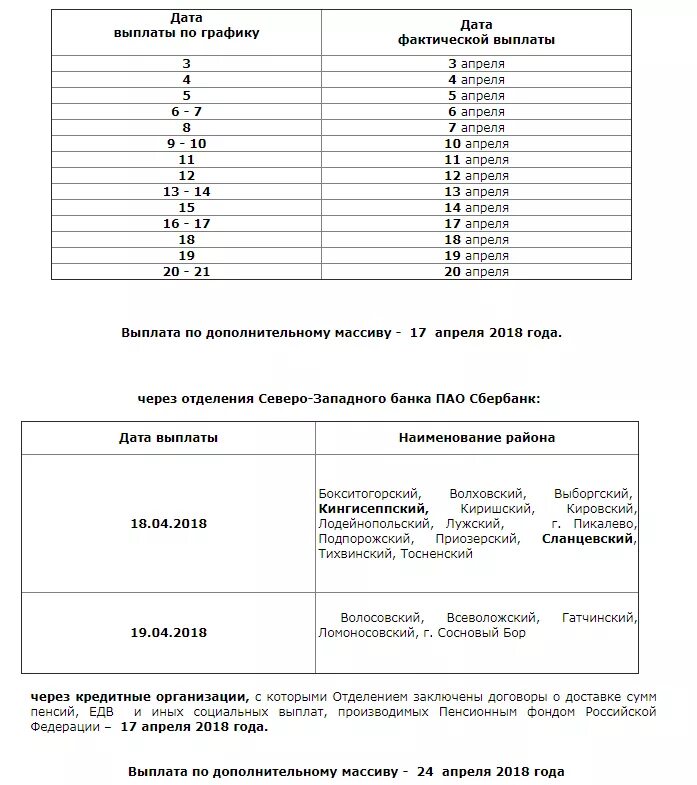 | Дата выплаты по графику | Дата фактической выплаты |
|---|---|
| 3 | 3 апреля |
| 4 | 4 апреля |
| 5 | 5 апреля |
| 6 - 7 | 6 апреля |
| 8 | 7 апреля |
| 9 - 10 | 10 апреля |
| 11 | 11 апреля |
| 12 | 12 апреля |
| 13 - 14 | 13 апреля |
| 15 | 14 апреля |
| 16 - 17 | 17 апреля |
| 18 | 18 апреля |
| 19 | 19 апреля |
| 20 - 21 | 20 апреля |

Выплата по дополнительному массиву - 17 апреля 2018 года.

через отделения Северо-Западного банка ПАО Сбербанк:

| Дата выплаты | Наименование района |
|---|---|
| 18.04.2018 | Бокситогорский, Волховский, Выборгский, Кингисеппский, Киришский, Кировский, Лодейнопольский, Лужский, г. Пикалево, Подпорожский, Приозерский, Сланцевский, Тихвинский, Тосненский |
| 19.04.2018 | Волосовский, Всеволожский, Гатчинский, Ломоносовский, г. Сосновый Бор |

через кредитные организации, с которыми Отделением заключены договоры о доставке сумм пенсий, ЕДВ и иных социальных выплат, производимых Пенсионным фондом Российской Федерации – 17 апреля 2018 года.

Выплата по дополнительному массиву - 24 апреля 2018 года